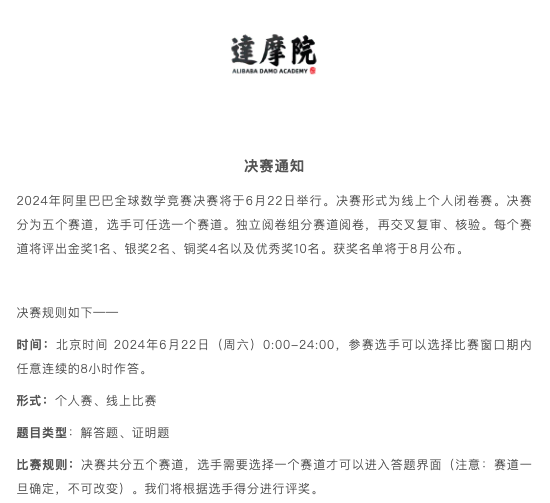 達摩院
ALIBABA DAMO ACADEMY

决赛通知

2024年阿里巴巴全球数学竞赛决赛将于6月22日举行。决赛形式为线上个人闭卷赛。决赛分为五个赛道，选手可任选一个赛道。独立阅卷组分赛道阅卷，再交叉复审、核验。每个赛道将评出金奖1名、银奖2名、铜奖4名以及优秀奖10名。获奖名单将于8月公布。

决赛规则如下——

时间：北京时间 2024年6月22日（周六）0:00–24:00，参赛选手可以选择比赛窗口期内任意连续的8小时作答。

形式：个人赛、线上比赛

题目类型：解答题、证明题

比赛规则：决赛共分五个赛道，选手需要选择一个赛道才可以进入答题界面（注意：赛道一旦确定，不可改变）。我们将根据选手得分进行评奖。